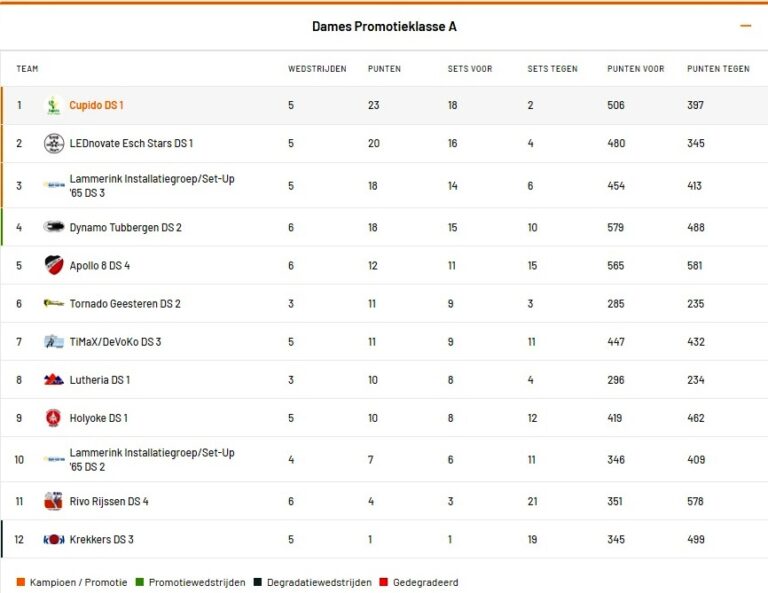 Dames Promotieklasse A

| TEAM | | WEDSTRIJDEN | PUNTEN | SETS VOOR | SETS TEGEN | PUNTEN VOOR | PUNTEN TEGEN |
|---|---|---|---|---|---|---|---|
| 1 | Cupido DS 1 | 5 | 23 | 18 | 2 | 506 | 397 |
| 2 | LEDnovate Esch Stars DS 1 | 5 | 20 | 16 | 4 | 480 | 345 |
| 3 | Lammerink Installatiegroep/Set-Up '65 DS 3 | 5 | 18 | 14 | 6 | 454 | 413 |
| 4 | Dynamo Tubbergen DS 2 | 6 | 18 | 15 | 10 | 579 | 488 |
| 5 | Apollo 8 DS 4 | 6 | 12 | 11 | 15 | 565 | 581 |
| 6 | Tornado Geesteren DS 2 | 3 | 11 | 9 | 3 | 285 | 235 |
| 7 | TiMaX/DeVoKo DS 3 | 5 | 11 | 9 | 11 | 447 | 432 |
| 8 | Lutheria DS 1 | 3 | 10 | 8 | 4 | 296 | 234 |
| 9 | Holyoke DS 1 | 5 | 10 | 8 | 12 | 419 | 462 |
| 10 | Lammerink Installatiegroep/Set-Up '65 DS 2 | 4 | 7 | 6 | 11 | 346 | 409 |
| 11 | Rivo Rijssen DS 4 | 6 | 4 | 3 | 21 | 351 | 578 |
| 12 | Krekkers DS 3 | 5 | 1 | 1 | 19 | 345 | 499 |

Kampioen / Promotie  Promotiewedstrijden  Degradatiewedstrijden  Gedegradeerd